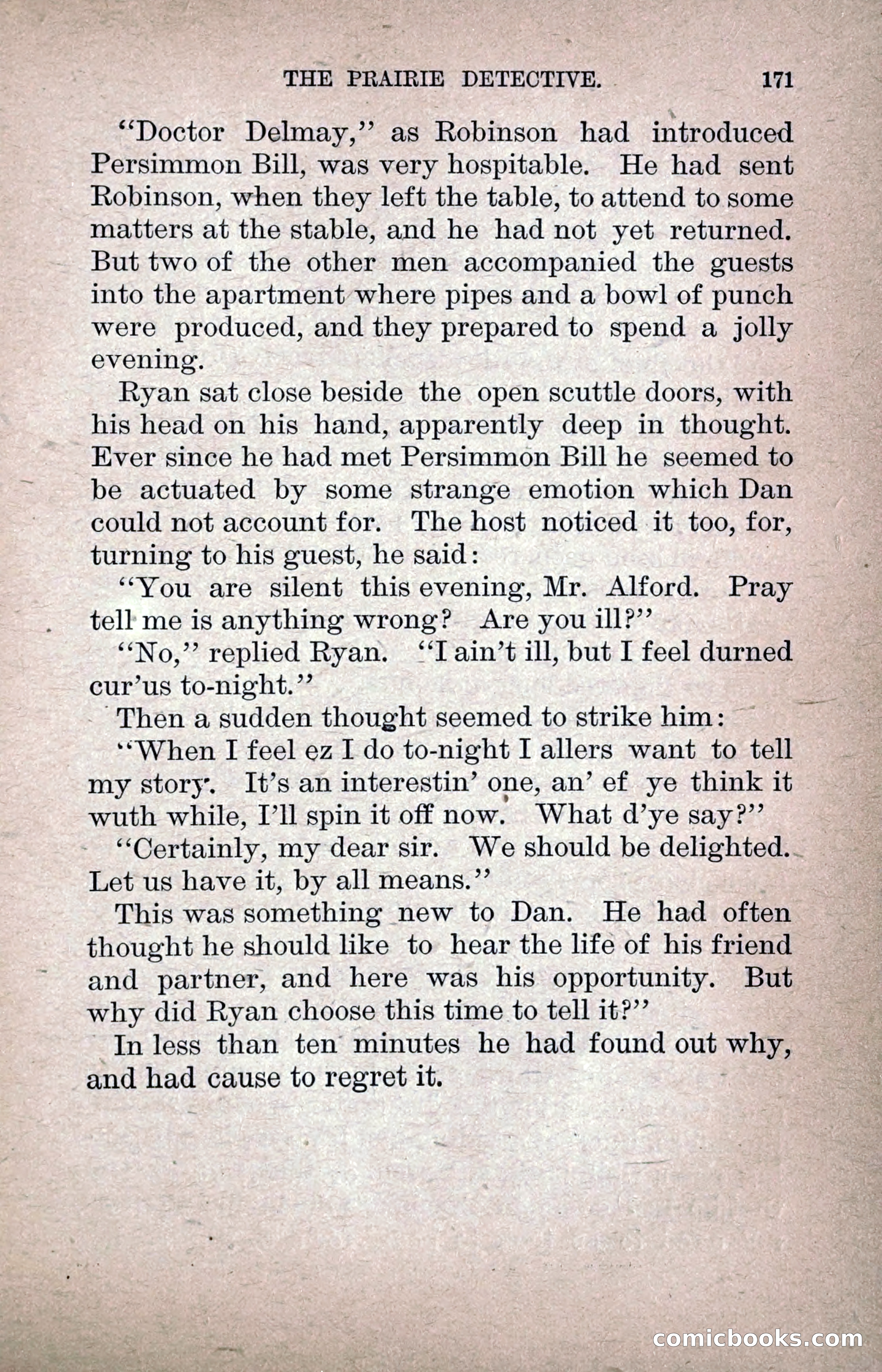 THE PRAIRIE DETECTIVE. 171

"Doctor Delmay," as Robinson had introduced Persimmon Bill, was very hospitable. He had sent Robinson, when they left the table, to attend to some matters at the stable, and he had not yet returned. But two of the other men accompanied the guests into the apartment where pipes and a bowl of punch were produced, and they prepared to spend a jolly evening.

Ryan sat close beside the open scuttle doors, with his head on his hand, apparently deep in thought. Ever since he had met Persimmon Bill he seemed to be actuated by some strange emotion which Dan could not account for. The host noticed it too, for, turning to his guest, he said:

"You are silent this evening, Mr. Alford. Pray tell me is anything wrong? Are you ill?"

"No," replied Ryan. "I ain't ill, but I feel durned cur'us to-night."

Then a sudden thought seemed to strike him:

"When I feel ez I do to-night I allers want to tell my story. It's an interestin' one, an' ef ye think it wuth while, I'll spin it off now. What d'ye say?"

"Certainly, my dear sir. We should be delighted. Let us have it, by all means."

This was something new to Dan. He had often thought he should like to hear the life of his friend and partner, and here was his opportunity. But why did Ryan choose this time to tell it?"

In less than ten minutes he had found out why, and had cause to regret it.

comicbooks.com